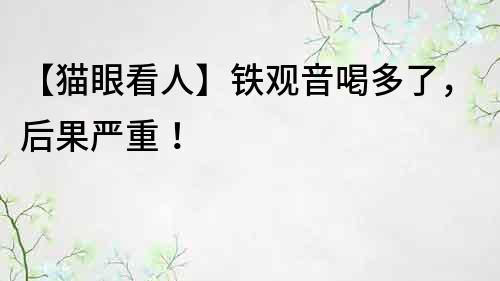 【猫眼看人】铁观音喝多了，后果严重！